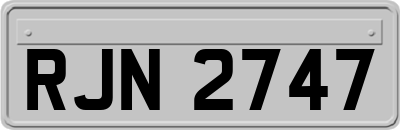 RJN 2747